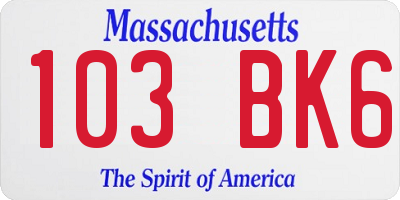 Massachusetts
103 BK6
The Spirit of America